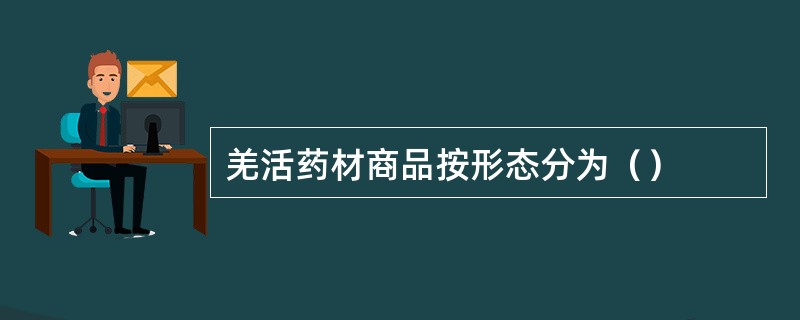 羌活药材商品按形态分为（）